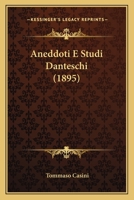 KESSINGER'S LEGACY REPRINTS

Aneddoti E Studi Danteschi (1895)

Tommaso Casini